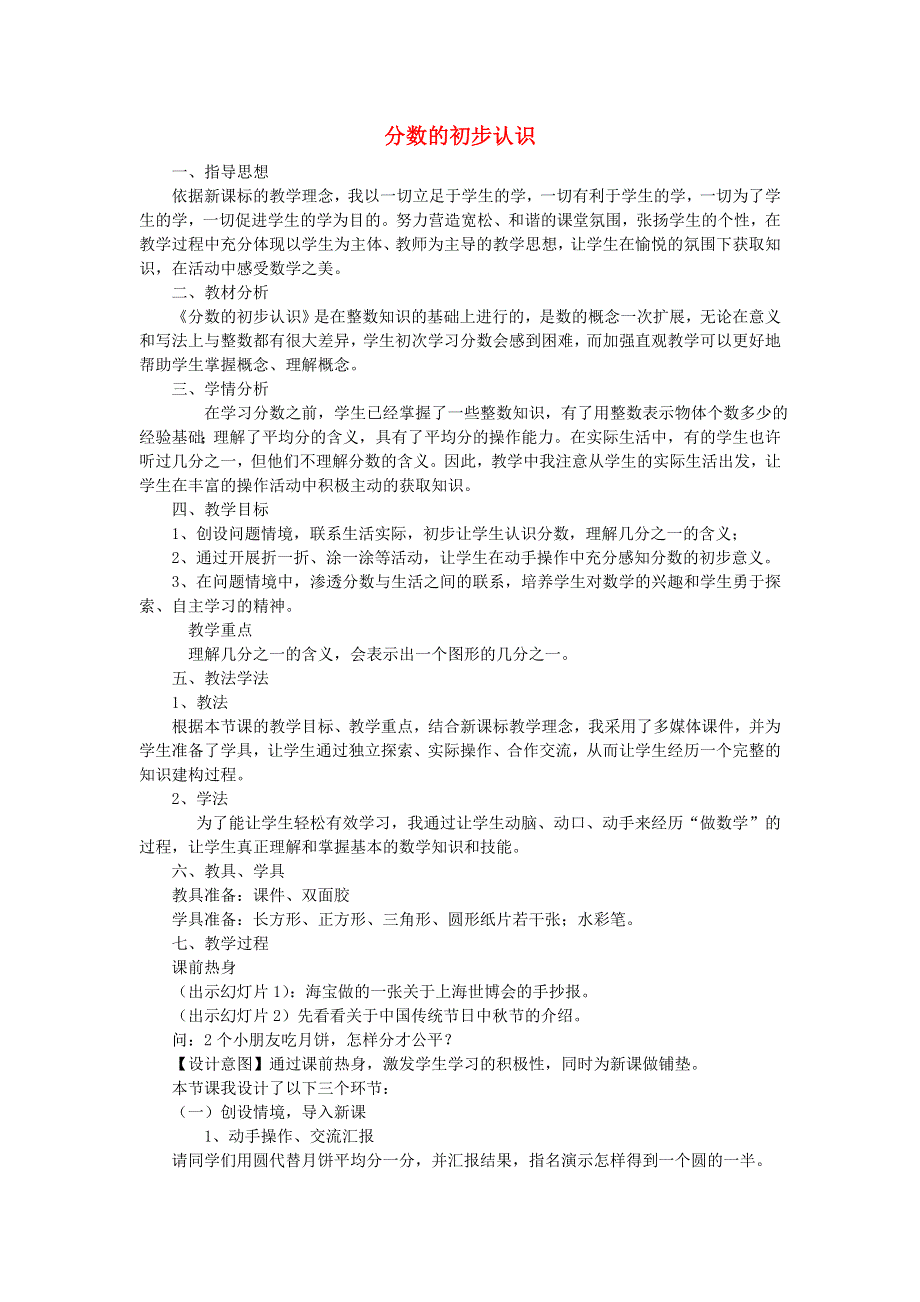 分数的初步认识

一、指导思想

依据新课标的教学理念，我以一切立足于学生的学，一切有利于学生的学，一切为了学生的学，一切促进学生的学为目的。努力营造宽松、和谐的课堂氛围，张扬学生的个性，在教学过程中充分体现以学生为主体、教师为主导的教学思想，让学生在愉悦的氛围下获取知识，在活动中感受数学之美。

二、教材分析

《分数的初步认识》是在整数知识的基础上进行的，是数的概念一次扩展，无论在意义和写法上与整数都有很大差异，学生初次学习分数会感到困难，而加强直观教学可以更好地帮助学生掌握概念、理解概念。

三、学情分析

在学习分数之前，学生已经掌握了一些整数知识，有了用整数表示物体个数多少的经验基础；理解了平均分的含义，具有了平均分的操作能力。在实际生活中，有的学生也许听过几分之一，但他们不理解分数的含义。因此，教学中我注意从学生的实际生活出发，让学生在丰富的操作活动中积极主动的获取知识。

四、教学目标

1、创设问题情境，联系生活实际，初步让学生认识分数，理解几分之一的含义；

2、通过开展折一折、涂一涂等活动，让学生在动手操作中充分感知分数的初步意义。

3、在问题情境中，渗透分数与生活之间的联系，培养学生对数学的兴趣和学生勇于探索、自主学习的精神。

教学重点

理解几分之一的含义，会表示出一个图形的几分之一。

五、教法学法

1、教法

根据本节课的教学目标、教学重点，结合新课标教学理念，我采用了多媒体课件，并为学生准备了学具，让学生通过独立探索、实际操作、合作交流，从而让学生经历一个完整的知识建构过程。

2、学法

为了能让学生轻松有效学习，我通过让学生动脑、动口、动手来经历“做数学”的过程，让学生真正理解和掌握基本的数学知识和技能。

六、教具、学具

教具准备：课件、双面胶

学具准备：长方形、正方形、三角形、圆形纸片若干张；水彩笔。

七、教学过程

课前热身

（出示幻灯片 1）：海宝做的一张关于上海世博会的手抄报。

（出示幻灯片 2）先看看关于中国传统节日中秋节的介绍。

问：2 个小朋友吃月饼，怎样分才公平？

【设计意图】通过课前热身，激发学生学习的积极性，同时为新课做铺垫。

本节课我设计了以下三个环节：

（一）创设情境，导入新课

1、动手操作、交流汇报

请同学们用圆代替月饼平均分一分，并汇报结果，指名演示怎样得到一个圆的一半。